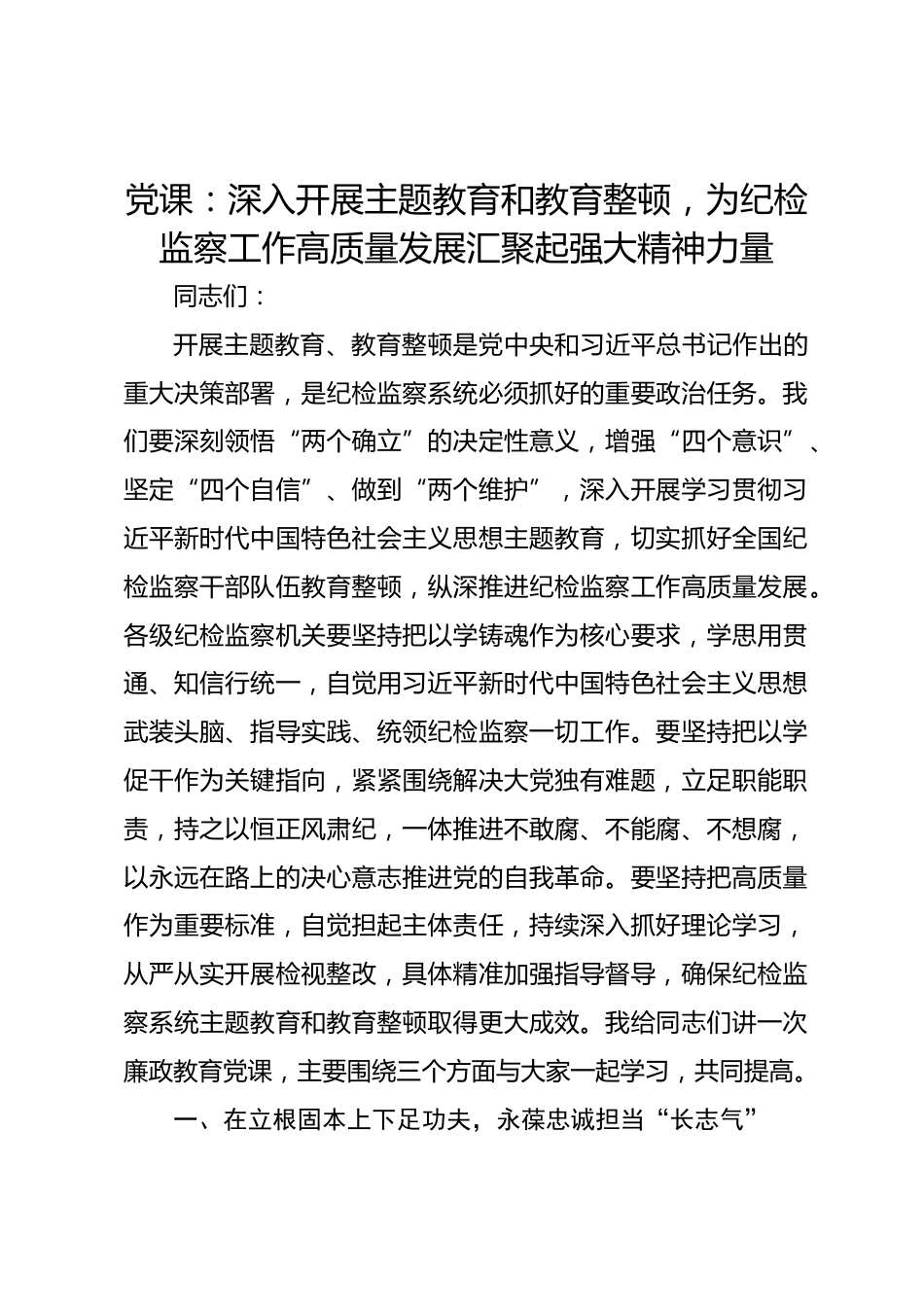 党课：深入开展主题教育和教育整顿，为纪检监察工作高质量发展汇聚起强大精神力量

同志们：

开展主题教育、教育整顿是党中央和习近平总书记作出的重大决策部署，是纪检监察系统必须抓好的重要政治任务。我们要深刻领悟“两个确立”的决定性意义，增强“四个意识”、坚定“四个自信”、做到“两个维护”，深入开展学习贯彻习近平新时代中国特色社会主义思想主题教育，切实抓好全国纪检监察干部队伍教育整顿，纵深推进纪检监察工作高质量发展。各级纪检监察机关要坚持把以学铸魂作为核心要求，学思用贯通、知信行统一，自觉用习近平新时代中国特色社会主义思想武装头脑、指导实践、统领纪检监察一切工作。要坚持把以学促干作为关键指向，紧紧围绕解决大党独有难题，立足职能职责，持之以恒正风肃纪，一体推进不敢腐、不能腐、不想腐，以永远在路上的决心意志推进党的自我革命。要坚持把高质量作为重要标准，自觉担起主体责任，持续深入抓好理论学习，从严从实开展检视整改，具体精准加强指导督导，确保纪检监察系统主题教育和教育整顿取得更大成效。我给同志们讲一次廉政教育党课，主要围绕三个方面与大家一起学习，共同提高。

一、在立根固本上下足功夫，永葆忠诚担当“长志气”